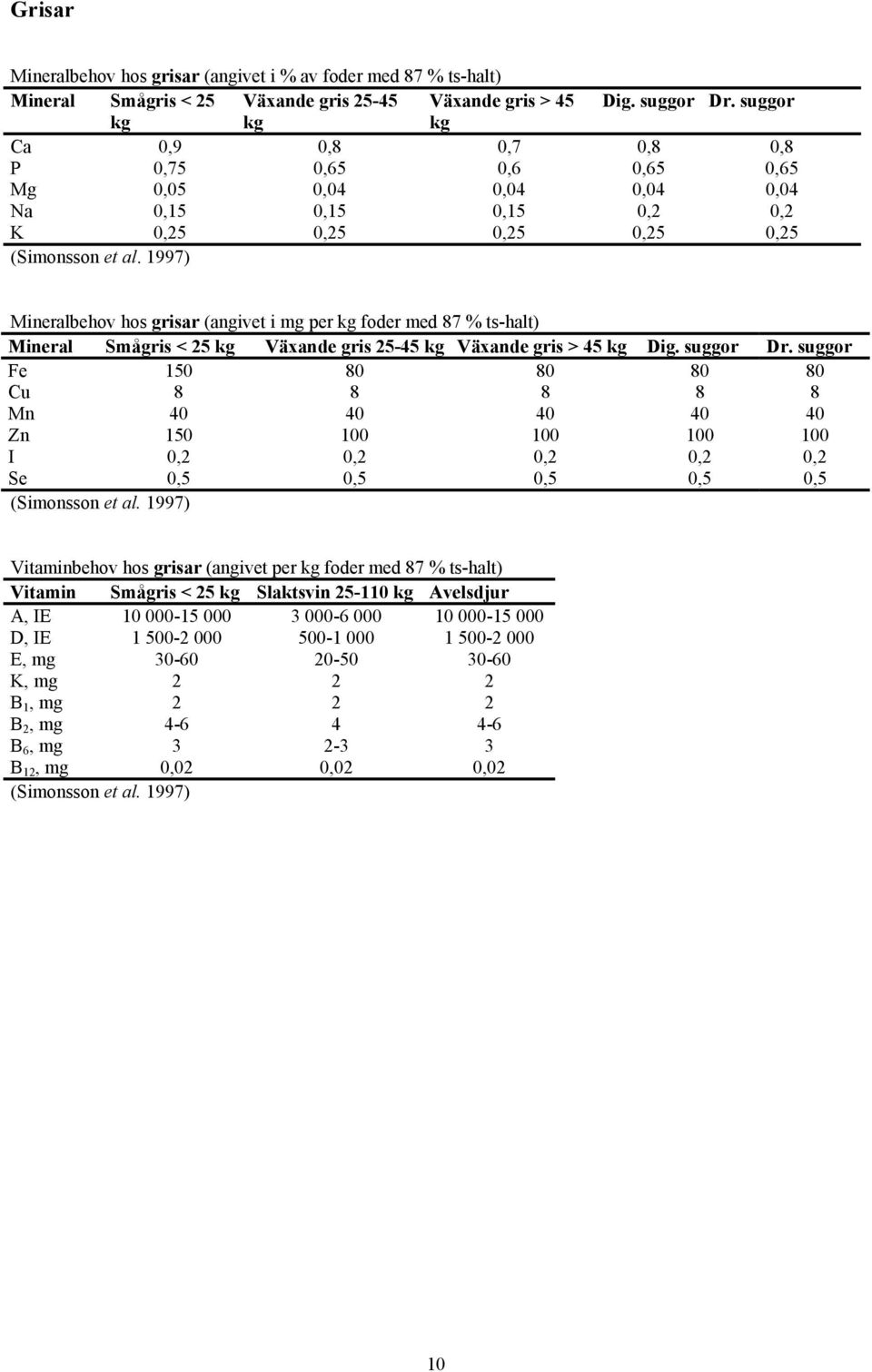 Grisar

Mineralbehov hos grisar (angivet i % av foder med 87 % ts-halt)

| Mineral | Smågris < 25 kg | Växande gris 25-45 kg | Växande gris > 45 kg | Dig. suggor | Dr. suggor |
|---|---|---|---|---|---|
| Ca | 0,9 | 0,8 | 0,7 | 0,8 | 0,8 |
| P | 0,75 | 0,65 | 0,6 | 0,65 | 0,65 |
| Mg | 0,05 | 0,04 | 0,04 | 0,04 | 0,04 |
| Na | 0,15 | 0,15 | 0,15 | 0,2 | 0,2 |
| K | 0,25 | 0,25 | 0,25 | 0,25 | 0,25 |

(Simonsson et al. 1997)

Mineralbehov hos grisar (angivet i mg per kg foder med 87 % ts-halt)

| Mineral | Smågris < 25 kg | Växande gris 25-45 kg | Växande gris > 45 kg | Dig. suggor | Dr. suggor |
|---|---|---|---|---|---|
| Fe | 150 | 80 | 80 | 80 | 80 |
| Cu | 8 | 8 | 8 | 8 | 8 |
| Mn | 40 | 40 | 40 | 40 | 40 |
| Zn | 150 | 100 | 100 | 100 | 100 |
| I | 0,2 | 0,2 | 0,2 | 0,2 | 0,2 |
| Se | 0,5 | 0,5 | 0,5 | 0,5 | 0,5 |

(Simonsson et al. 1997)

Vitaminbehov hos grisar (angivet per kg foder med 87 % ts-halt)

| Vitamin | Smågris < 25 kg | Slaktsvin 25-110 kg | Avelsdjur |
|---|---|---|---|
| A, IE | 10 000-15 000 | 3 000-6 000 | 10 000-15 000 |
| D, IE | 1 500-2 000 | 500-1 000 | 1 500-2 000 |
| E, mg | 30-60 | 20-50 | 30-60 |
| K, mg | 2 | 2 | 2 |
| $B_1$, mg | 2 | 2 | 2 |
| $B_2$, mg | 4-6 | 4 | 4-6 |
| $B_6$, mg | 3 | 2-3 | 3 |
| $B_{12}$, mg | 0,02 | 0,02 | 0,02 |

(Simonsson et al. 1997)

10